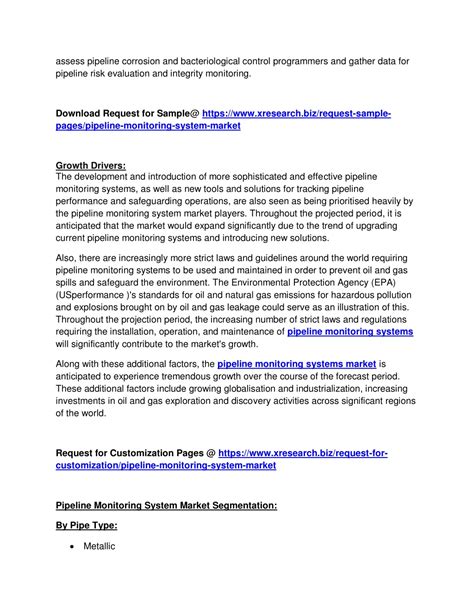 assess pipeline corrosion and bacteriological control programmers and gather data for pipeline risk evaluation and integrity monitoring.

Download Request for Sample@ https://www.xresearch.biz/request-sample-pages/pipeline-monitoring-system-market

Growth Drivers:
The development and introduction of more sophisticated and effective pipeline monitoring systems, as well as new tools and solutions for tracking pipeline performance and safeguarding operations, are also seen as being prioritised heavily by the pipeline monitoring system market players. Throughout the projected period, it is anticipated that the market would expand significantly due to the trend of upgrading current pipeline monitoring systems and introducing new solutions.

Also, there are increasingly more strict laws and guidelines around the world requiring pipeline monitoring systems to be used and maintained in order to prevent oil and gas spills and safeguard the environment. The Environmental Protection Agency (EPA) (USperformance )'s standards for oil and natural gas emissions for hazardous pollution and explosions brought on by oil and gas leakage could serve as an illustration of this. Throughout the projection period, the increasing number of strict laws and regulations requiring the installation, operation, and maintenance of pipeline monitoring systems will significantly contribute to the market's growth.

Along with these additional factors, the pipeline monitoring systems market is anticipated to experience tremendous growth over the course of the forecast period. These additional factors include growing globalisation and industrialization, increasing investments in oil and gas exploration and discovery activities across significant regions of the world.

Request for Customization Pages @ https://www.xresearch.biz/request-for-customization/pipeline-monitoring-system-market

Pipeline Monitoring System Market Segmentation:

By Pipe Type:

• Metallic